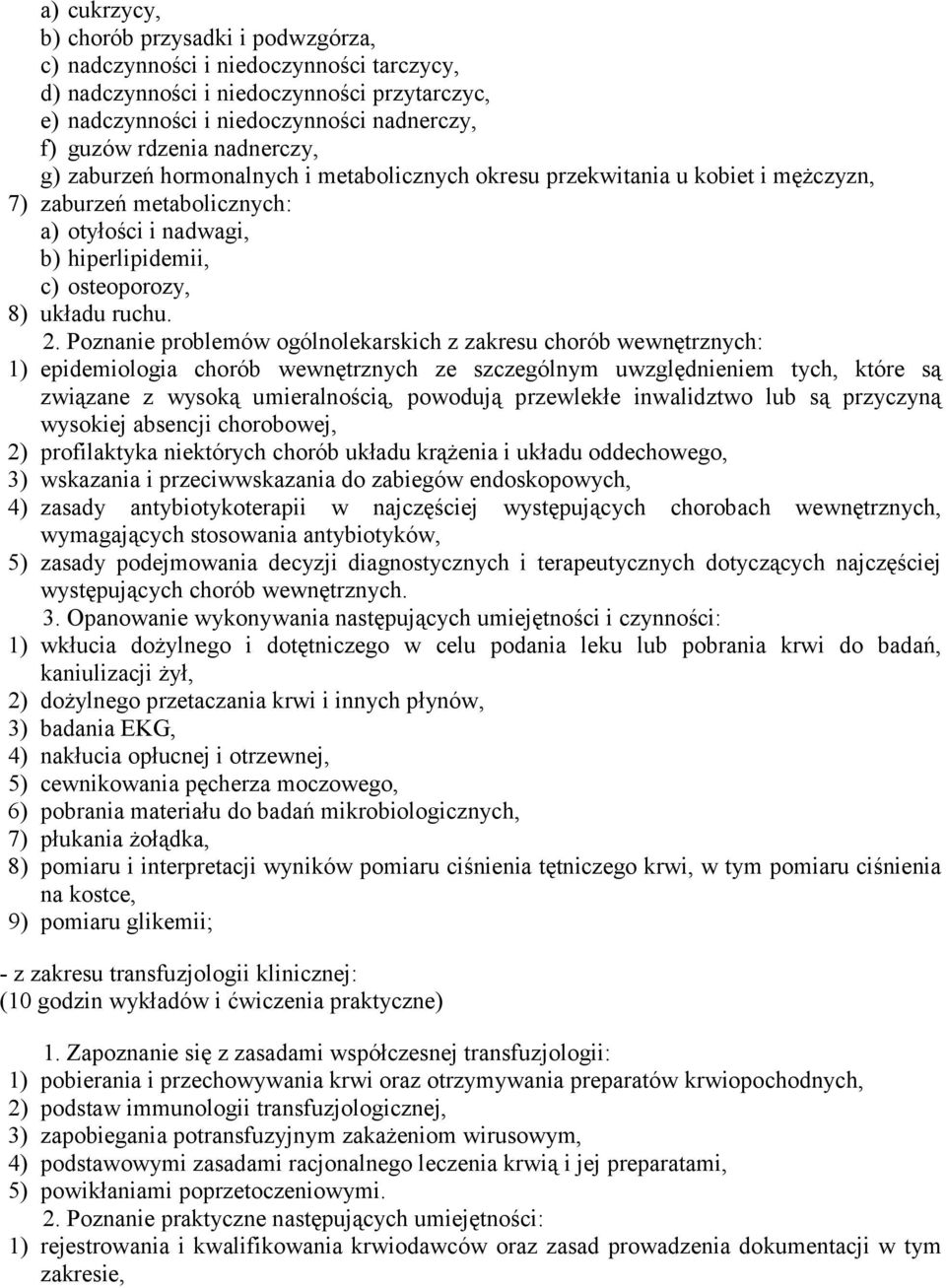 a) cukrzycy,
b) chorób przysadki i podwzgórza,
c) nadczynności i niedoczynności tarczycy,
d) nadczynności i niedoczynności przytarczyc,
e) nadczynności i niedoczynności nadnerczy,
f) guzów rdzenia nadnerczy,
g) zaburzeń hormonalnych i metabolicznych okresu przekwitania u kobiet i mężczyzn,
7) zaburzeń metabolicznych:
a) otyłości i nadwagi,
b) hiperlipidemii,
c) osteoporozy,
8) układu ruchu.

2. Poznanie problemów ogólnolekarskich z zakresu chorób wewnętrznych:
1) epidemiologia chorób wewnętrznych ze szczególnym uwzględnieniem tych, które są związane z wysoką umieralnością, powodują przewlekłe inwalidztwo lub są przyczyną wysokiej absencji chorobowej,
2) profilaktyka niektórych chorób układu krążenia i układu oddechowego,
3) wskazania i przeciwwskazania do zabiegów endoskopowych,
4) zasady antybiotykoterapii w najczęściej występujących chorobach wewnętrznych, wymagających stosowania antybiotyków,
5) zasady podejmowania decyzji diagnostycznych i terapeutycznych dotyczących najczęściej występujących chorób wewnętrznych.

3. Opanowanie wykonywania następujących umiejętności i czynności:
1) wkłucia dożylnego i dotętniczego w celu podania leku lub pobrania krwi do badań, kaniulizacji żył,
2) dożylnego przetaczania krwi i innych płynów,
3) badania EKG,
4) nakłucia opłucnej i otrzewnej,
5) cewnikowania pęcherza moczowego,
6) pobrania materiału do badań mikrobiologicznych,
7) płukania żołądka,
8) pomiaru i interpretacji wyników pomiaru ciśnienia tętniczego krwi, w tym pomiaru ciśnienia na kostce,
9) pomiaru glikemii;

- z zakresu transfuzjologii klinicznej:
(10 godzin wykładów i ćwiczenia praktyczne)

1. Zapoznanie się z zasadami współczesnej transfuzjologii:
1) pobierania i przechowywania krwi oraz otrzymywania preparatów krwiopochodnych,
2) podstaw immunologii transfuzjologicznej,
3) zapobiegania potransfuzyjnym zakażeniom wirusowym,
4) podstawowymi zasadami racjonalnego leczenia krwią i jej preparatami,
5) powikłaniami poprzetoczeniowymi.

2. Poznanie praktyczne następujących umiejętności:
1) rejestrowania i kwalifikowania krwiodawców oraz zasad prowadzenia dokumentacji w tym zakresie,